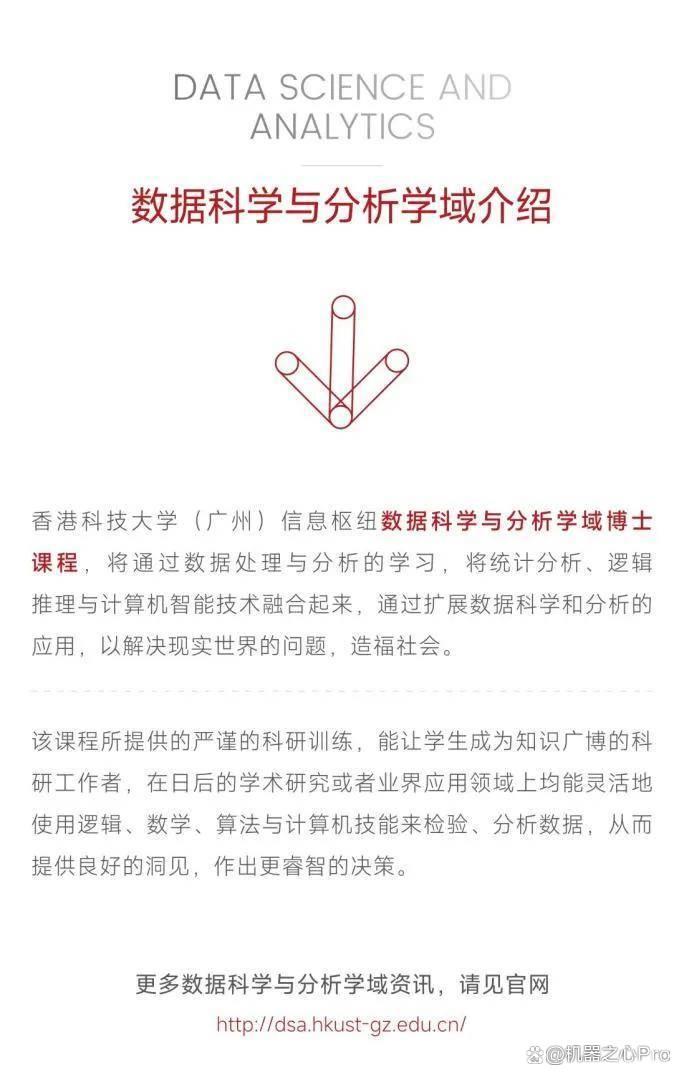 DATA SCIENCE AND ANALYTICS

数据科学与分析学域介绍

香港科技大学（广州）信息枢纽数据科学与分析学域博士课程，将通过数据处理与分析的学习，将统计分析、逻辑推理与计算机智能技术融合起来，通过扩展数据科学和分析的应用，以解决现实世界的问题，造福社会。

该课程所提供的严谨的科研训练，能让学生成为知识广博的科研工作者，在日后的学术研究或者业界应用领域上均能灵活地使用逻辑、数学、算法与计算机技能来检验、分析数据，从而提供良好的洞见，作出更睿智的决策。

更多数据科学与分析学域资讯，请见官网
http://dsa.hkust-gz.edu.cn/

@机器之心Pro